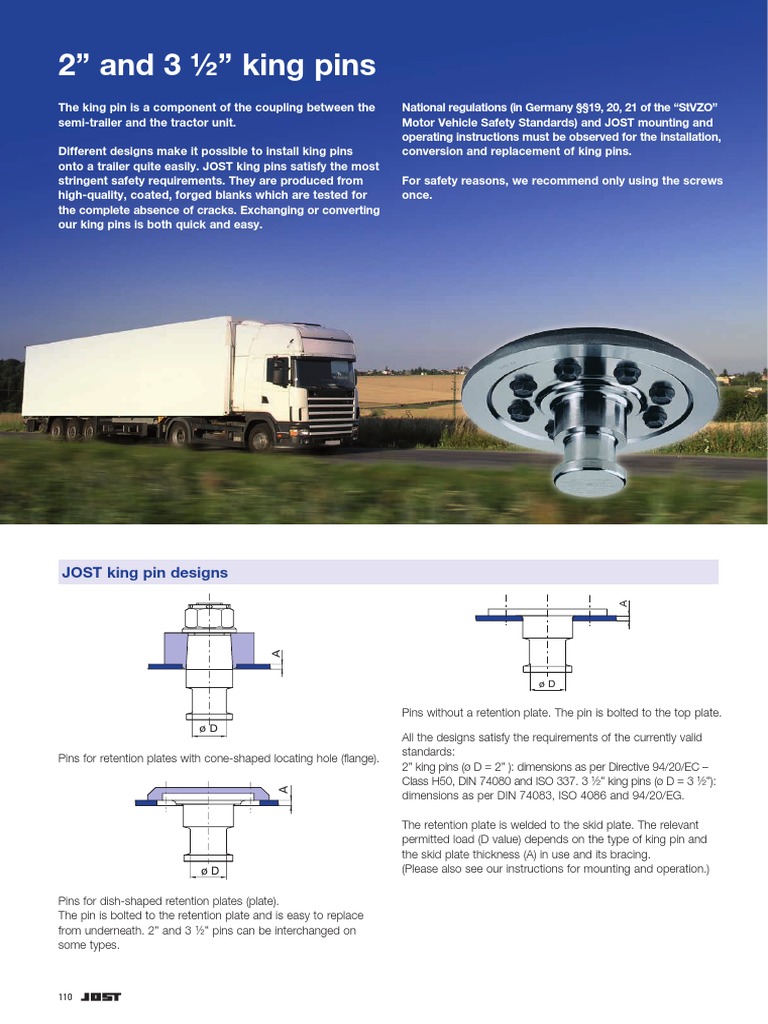 2” and 3 ½” king pins

The king pin is a component of the coupling between the semi-trailer and the tractor unit.

Different designs make it possible to install king pins onto a trailer quite easily. JOST king pins satisfy the most stringent safety requirements. They are produced from high-quality, coated, forged blanks which are tested for the complete absence of cracks. Exchanging or converting our king pins is both quick and easy.

National regulations (in Germany §§19, 20, 21 of the “StVZO” Motor Vehicle Safety Standards) and JOST mounting and operating instructions must be observed for the installation, conversion and replacement of king pins.

For safety reasons, we recommend only using the screws once.

JOST king pin designs

A

ø D

Pins for retention plates with cone-shaped locating hole (flange).

A

ø D

Pins for dish-shaped retention plates (plate).
The pin is bolted to the retention plate and is easy to replace from underneath. 2" and 3 ½" pins can be interchanged on some types.

A

ø D

Pins without a retention plate. The pin is bolted to the top plate.

All the designs satisfy the requirements of the currently valid standards:
2" king pins (ø D = 2" ): dimensions as per Directive 94/20/EC – Class H50, DIN 74080 and ISO 337. 3 ½" king pins (ø D = 3 ½"): dimensions as per DIN 74083, ISO 4086 and 94/20/EG.

The retention plate is welded to the skid plate. The relevant permitted load (D value) depends on the type of king pin and the skid plate thickness (A) in use and its bracing.
(Please also see our instructions for mounting and operation.)

110 JOST